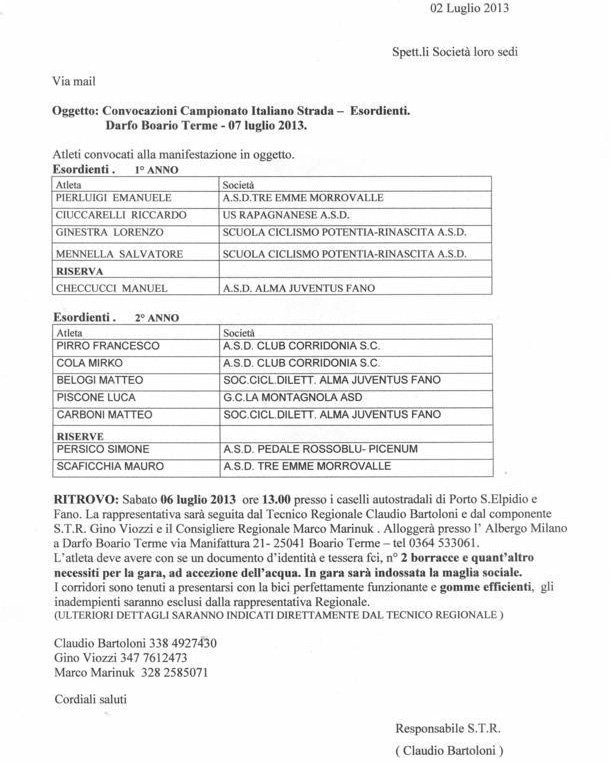 02 Luglio 2013

Spett.li Società loro sedi

Via mail

Oggetto: Convocazioni Campionato Italiano Strada – Esordienti.
Darfo Boario Terme - 07 luglio 2013.

Atleti convocati alla manifestazione in oggetto.
Esordienti . 1° ANNO

| Atleta | Società |
|---|---|
| PIERLUIGI EMANUELE | A.S.D.TRE EMME MORROVALLE |
| CIUCCARELLI RICCARDO | US RAPAGNANESE A.S.D. |
| GINESTRA LORENZO | SCUOLA CICLISMO POTENTIA-RINASCITA A.S.D. |
| MENNELLA SALVATORE | SCUOLA CICLISMO POTENTIA-RINASCITA A.S.D. |
| RISERVA | |
| CHECCUCCI MANUEL | A.S.D. ALMA JUVENTUS FANO |

Esordienti . 2° ANNO

| Atleta | Società |
|---|---|
| PIRRO FRANCESCO | A.S.D. CLUB CORRIDONIA S.C. |
| COLA MIRKO | A.S.D. CLUB CORRIDONIA S.C. |
| BELOGI MATTEO | SOC.CICL.DILETT. ALMA JUVENTUS FANO |
| PISCONE LUCA | G.C.LA MONTAGNOLA ASD |
| CARBONI MATTEO | SOC.CICL.DILETT. ALMA JUVENTUS FANO |
| RISERVE | |
| PERSICO SIMONE | A.S.D. PEDALE ROSSOBLU- PICENUM |
| SCAFICCHIA MAURO | A.S.D. TRE EMME MORROVALLE |

RITROVO: Sabato 06 luglio 2013 ore 13.00 presso i caselli autostradali di Porto S.Elpidio e Fano. La rappresentativa sarà seguita dal Tecnico Regionale Claudio Bartoloni e dal componente S.T.R. Gino Viozzi e il Consigliere Regionale Marco Marinuk . Alloggerà presso l' Albergo Milano a Darfo Boario Terme via Manifattura 21- 25041 Boario Terme – tel 0364 533061.
L'atleta deve avere con se un documento d'identità e tessera fci, n° 2 borracce e quant'altro necessiti per la gara, ad accezione dell'acqua. In gara sarà indossata la maglia sociale.
I corridori sono tenuti a presentarsi con la bici perfettamente funzionante e gomme efficienti, gli inadempienti saranno esclusi dalla rappresentativa Regionale.
(ULTERIORI DETTAGLI SARANNO INDICATI DIRETTAMENTE DAL TECNICO REGIONALE )

Claudio Bartoloni 338 4927430
Gino Viozzi 347 7612473
Marco Marinuk 328 2585071

Cordiali saluti

Responsabile S.T.R.
( Claudio Bartoloni )